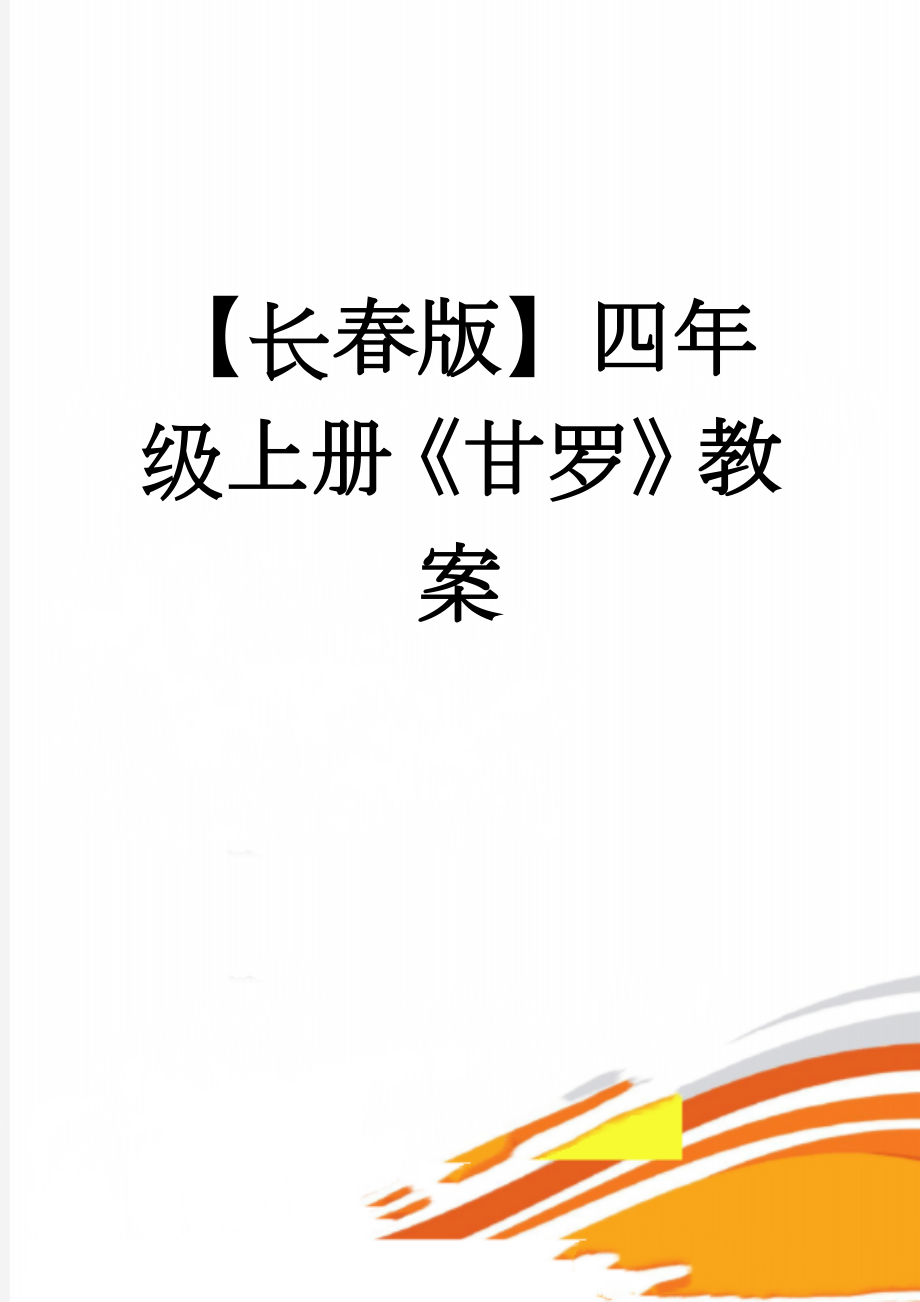 【长春版】四年级上册《甘罗》教案